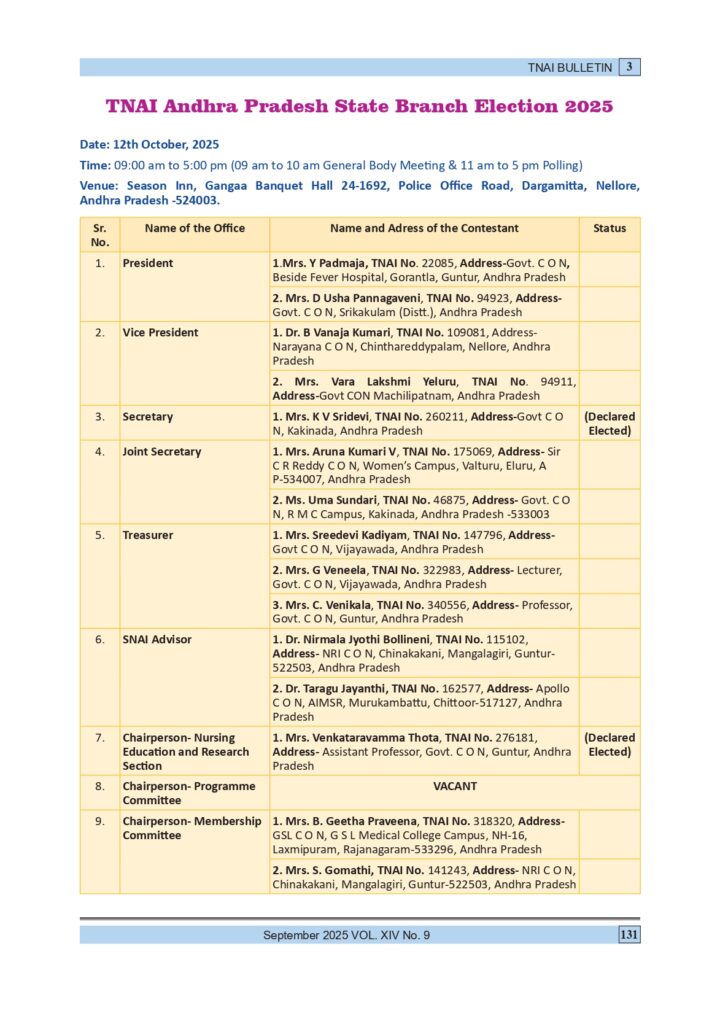 TNAI BULLETIN 3

TNAI Andhra Pradesh State Branch Election 2025

Date: 12th October, 2025

Time: 09:00 am to 5:00 pm (09 am to 10 am General Body Meeting & 11 am to 5 pm Polling)

Venue: Season Inn, Gangaa Banquet Hall 24-1692, Police Office Road, Dargamitta, Nellore, Andhra Pradesh -524003.

| Sr. No. | Name of the Office | Name and Adress of the Contestant | Status |
|---|---|---|---|
| 1. | President | 1.Mrs. Y Padmaja, TNAI No. 22085, Address-Govt. C O N, Beside Fever Hospital, Gorantla, Guntur, Andhra Pradesh | |
| | | 2. Mrs. D Usha Pannagaveni, TNAI No. 94923, Address- Govt. C O N, Srikakulam (Distt.), Andhra Pradesh | |
| 2. | Vice President | 1. Dr. B Vanaja Kumari, TNAI No. 109081, Address- Narayana C O N, Chinthareddypalam, Nellore, Andhra Pradesh | |
| | | 2. Mrs. Vara Lakshmi Yeluru, TNAI No. 94911, Address-Govt CON Machilipatnam, Andhra Pradesh | |
| 3. | Secretary | 1. Mrs. K V Sridevi, TNAI No. 260211, Address-Govt C O N, Kakinada, Andhra Pradesh | (Declared Elected) |
| 4. | Joint Secretary | 1. Mrs. Aruna Kumari V, TNAI No. 175069, Address- Sir C R Reddy C O N, Women's Campus, Valturu, Eluru, A P-534007, Andhra Pradesh | |
| | | 2. Ms. Uma Sundari, TNAI No. 46875, Address- Govt. C O N, R M C Campus, Kakinada, Andhra Pradesh -533003 | |
| 5. | Treasurer | 1. Mrs. Sreedevi Kadiyam, TNAI No. 147796, Address- Govt C O N, Vijayawada, Andhra Pradesh | |
| | | 2. Mrs. G Veneela, TNAI No. 322983, Address- Lecturer, Govt. C O N, Vijayawada, Andhra Pradesh | |
| | | 3. Mrs. C. Venikala, TNAI No. 340556, Address- Professor, Govt. C O N, Guntur, Andhra Pradesh | |
| 6. | SNAI Advisor | 1. Dr. Nirmala Jyothi Bollineni, TNAI No. 115102, Address- NRI C O N, Chinakakani, Mangalagiri, Guntur-522503, Andhra Pradesh | |
| | | 2. Dr. Taragu Jayanthi, TNAI No. 162577, Address- Apollo C O N, AIMSR, Murukambattu, Chittoor-517127, Andhra Pradesh | |
| 7. | Chairperson- Nursing Education and Research Section | 1. Mrs. Venkataravamma Thota, TNAI No. 276181, Address- Assistant Professor, Govt. C O N, Guntur, Andhra Pradesh | (Declared Elected) |
| 8. | Chairperson- Programme Committee | VACANT | |
| 9. | Chairperson- Membership Committee | 1. Mrs. B. Geetha Praveena, TNAI No. 318320, Address- GSL C O N, G S L Medical College Campus, NH-16, Laxmipuram, Rajanagaram-533296, Andhra Pradesh | |
| | | 2. Mrs. S. Gomathi, TNAI No. 141243, Address- NRI C O N, Chinakakani, Mangalagiri, Guntur-522503, Andhra Pradesh | |

September 2025 VOL. XIV No. 9 131